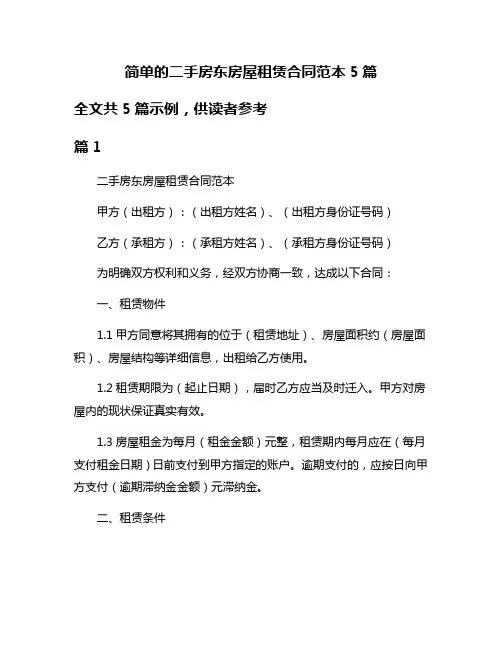 简单的二手房东房屋租赁合同范本 5 篇

全文共 5 篇示例，供读者参考

篇 1

二手房东房屋租赁合同范本

甲方（出租方）：（出租方姓名）、（出租方身份证号码）

乙方（承租方）：（承租方姓名）、（承租方身份证号码）

为明确双方权利和义务，经双方协商一致，达成以下合同：

一、租赁物件

1.1 甲方同意将其拥有的位于（租赁地址）、房屋面积约（房屋面积）、房屋结构等详细信息，出租给乙方使用。

1.2 租赁期限为（起止日期），届时乙方应当及时迁入。甲方对房屋内的现状保证真实有效。

1.3 房屋租金为每月（租金金额）元整，租赁期内每月应在（每月支付租金日期）日前支付到甲方指定的账户。逾期支付的，应按日向甲方支付（逾期滞纳金金额）元滞纳金。

二、租赁条件